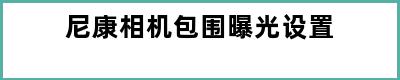 尼康相机包围曝光设置